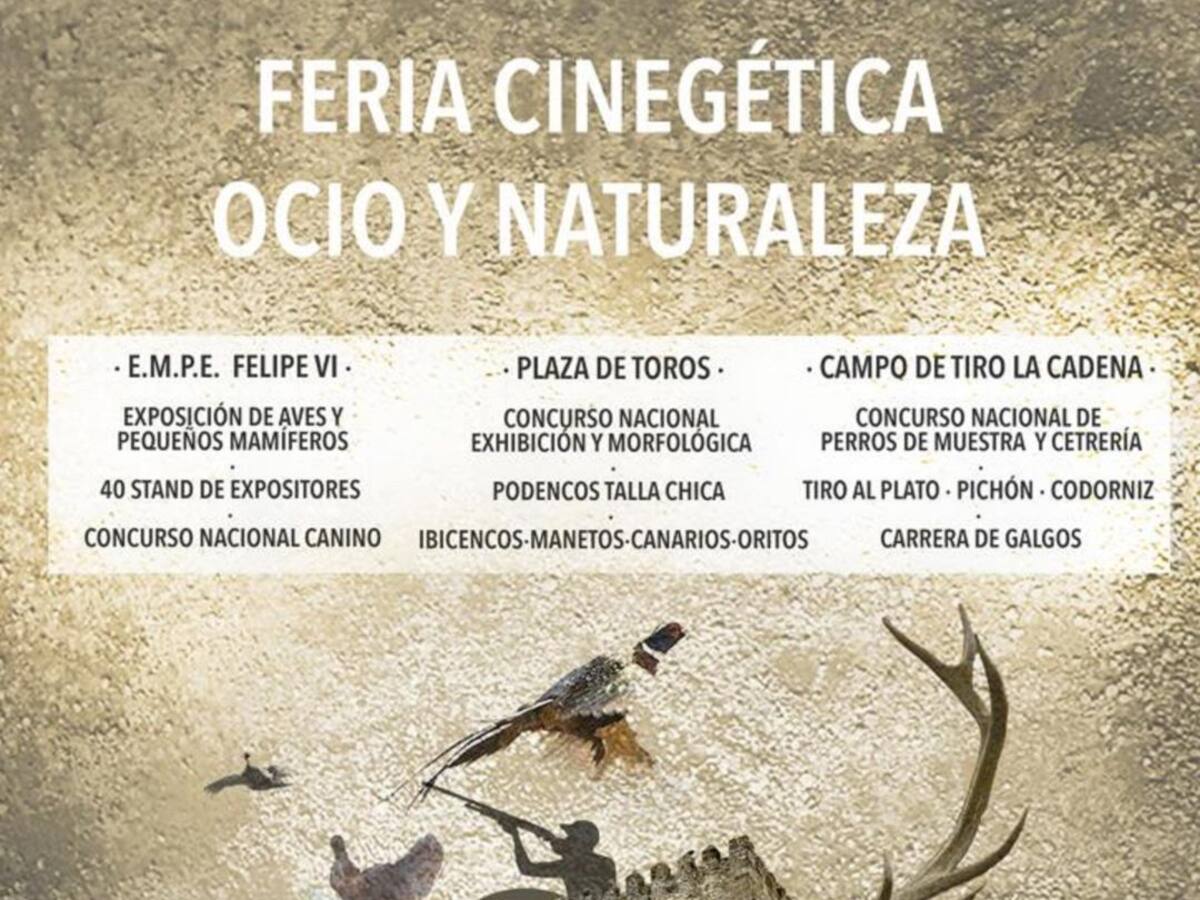 FERIA CINEGÉTICA
OCIO Y NATURALEZA

· E.M.P.E. FELIPE VI ·

EXPOSICIÓN DE AVES Y PEQUEÑOS MAMÍFEROS
·
40 STAND DE EXPOSITORES
·
CONCURSO NACIONAL CANINO

· PLAZA DE TOROS ·

CONCURSO NACIONAL EXHIBICIÓN Y MORFOLÓGICA
·
PODENCOS TALLA CHICA
·
IBICENCOS·MANETOS·CANARIOS·ORITOS

· CAMPO DE TIRO LA CADENA ·

CONCURSO NACIONAL DE PERROS DE MUESTRA Y CETRERÍA
·
TIRO AL PLATO · PICHÓN · CODORNIZ
·
CARRERA DE GALGOS